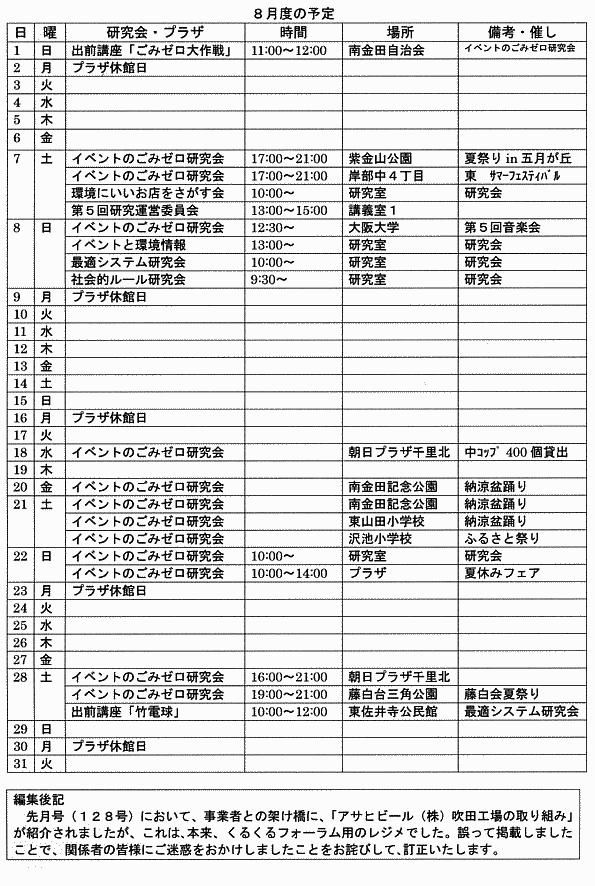 ８月度の予定

| 日 | 曜 | 研究会・プラザ | 時間 | 場所 | 備考・催し |
|---|---|---|---|---|---|
| 1 | 日 | 出前講座「ごみゼロ大作戦」 | 11:00～12:00 | 南金田自治会 | イベントのごみゼロ研究会 |
| 2 | 月 | プラザ休館日 | | | |
| 3 | 火 | | | | |
| 4 | 水 | | | | |
| 5 | 木 | | | | |
| 6 | 金 | | | | |
| 7 | 土 | イベントのごみゼロ研究会 | 17:00～21:00 | 紫金山公園 | 夏祭り in 五月が丘 |
| | | イベントのごみゼロ研究会 | 17:00～21:00 | 岸部中４丁目 | 東　サマーフェスティバル |
| | | 環境にいいお店をさがす会 | 10:00～ | 研究室 | 研究会 |
| | | 第５回研究運営委員会 | 13:00～15:00 | 講義室１ | |
| 8 | 日 | イベントのごみゼロ研究会 | 12:30～ | 大阪大学 | 第５回音楽会 |
| | | イベントと環境情報 | 13:00～ | 研究室 | 研究会 |
| | | 最適システム研究会 | 10:00～ | 研究室 | 研究会 |
| | | 社会的ルール研究会 | 9:30～ | 研究室 | 研究会 |
| 9 | 月 | プラザ休館日 | | | |
| 10 | 火 | | | | |
| 11 | 水 | | | | |
| 12 | 木 | | | | |
| 13 | 金 | | | | |
| 14 | 土 | | | | |
| 15 | 日 | | | | |
| 16 | 月 | プラザ休館日 | | | |
| 17 | 火 | | | | |
| 18 | 水 | イベントのごみゼロ研究会 | | 朝日プラザ千里北 | 中コップ 400 個貸出 |
| 19 | 木 | | | | |
| 20 | 金 | イベントのごみゼロ研究会 | | 南金田記念公園 | 納涼盆踊り |
| 21 | 土 | イベントのごみゼロ研究会 | | 南金田記念公園 | 納涼盆踊り |
| | | イベントのごみゼロ研究会 | | 東山田小学校 | 納涼盆踊り |
| | | イベントのごみゼロ研究会 | | 沢池小学校 | ふるさと祭り |
| 22 | 日 | イベントのごみゼロ研究会 | 10:00～ | 研究室 | 研究会 |
| | | イベントのごみゼロ研究会 | 10:00～14:00 | プラザ | 夏休みフェア |
| 23 | 月 | プラザ休館日 | | | |
| 24 | 火 | | | | |
| 25 | 水 | | | | |
| 26 | 木 | | | | |
| 27 | 金 | | | | |
| 28 | 土 | イベントのごみゼロ研究会 | 16:00～21:00 | 朝日プラザ千里北 | |
| | | イベントのごみゼロ研究会 | 19:00～21:00 | 藤白台三角公園 | 藤白会夏祭り |
| | | 出前講座「竹電球」 | 10:00～12:00 | 東佐井寺公民館 | 最適システム研究会 |
| 29 | 日 | | | | |
| 30 | 月 | プラザ休館日 | | | |
| 31 | 火 | | | | |

編集後記
先月号（１２８号）において、事業者との架け橋に、「アサヒビール（株）吹田工場の取り組み」が紹介されましたが、これは、本来、くるくるフォーラム用のレジメでした。誤って掲載しましたことで、関係者の皆様にご迷惑をおかけしましたことをお詫びして、訂正いたします。